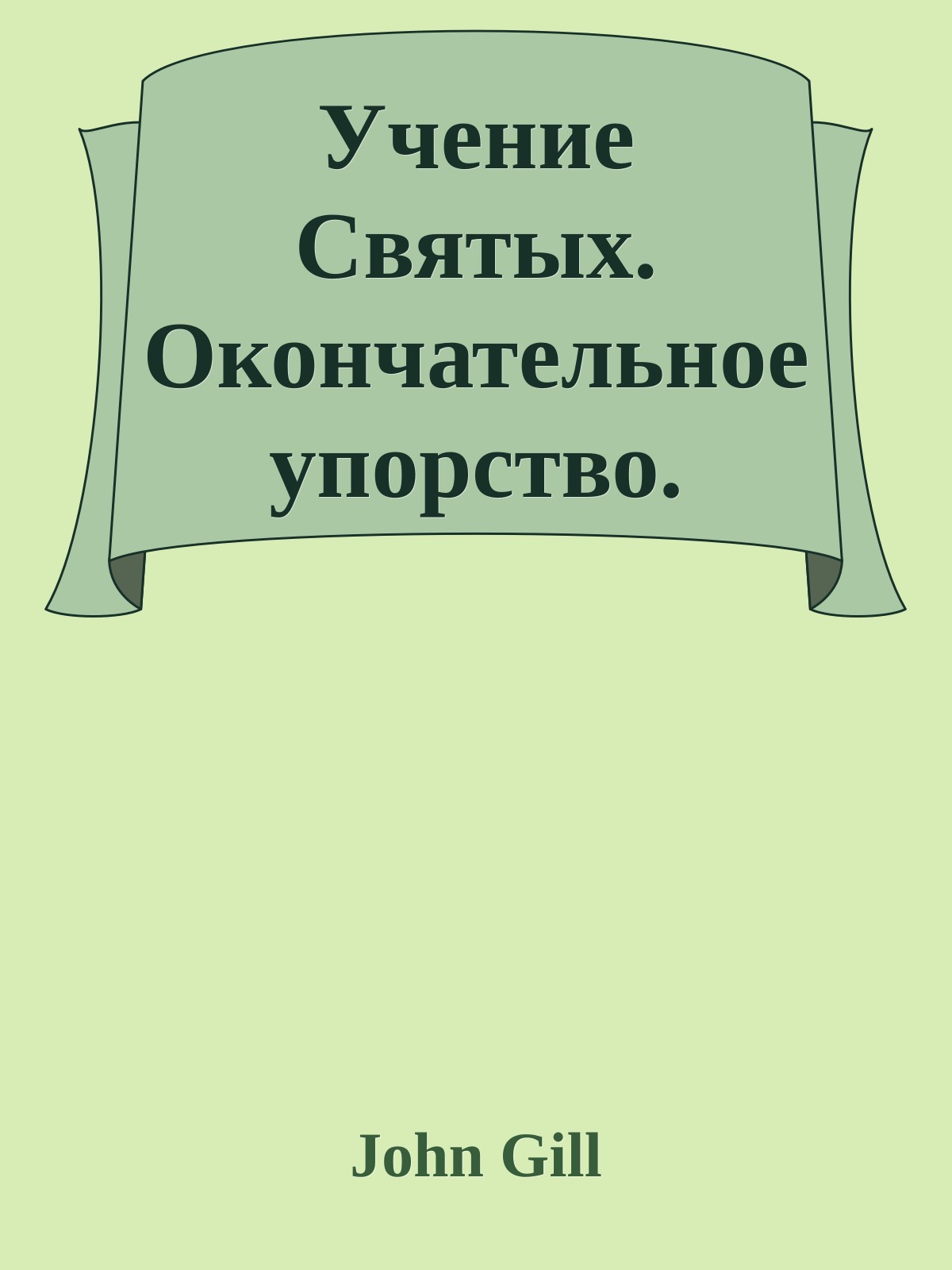 Учение Святых. Окончательное упорство.

John Gill